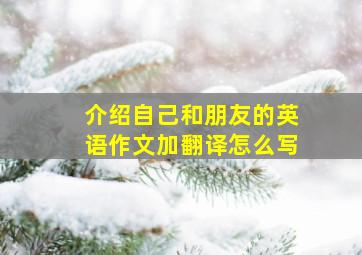 介绍自己和朋友的英语作文加翻译怎么写